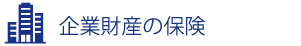 企業財産の保険